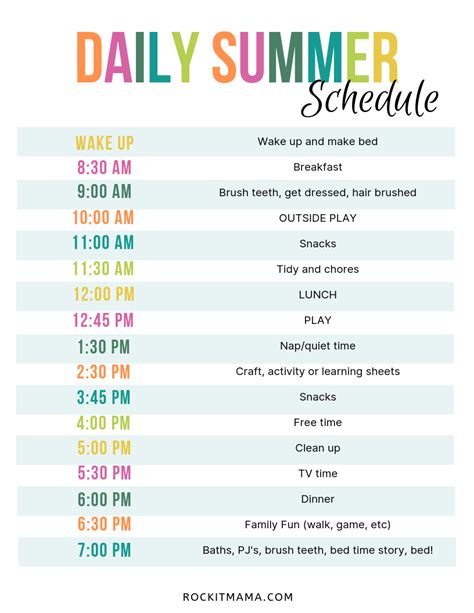 DAILY SUMMER
Schedule

| WAKE UP | Wake up and make bed |
|---|---|
| 8:30 AM | Breakfast |
| 9:00 AM | Brush teeth, get dressed, hair brushed |
| 10:00 AM | OUTSIDE PLAY |
| 11:00 AM | Snacks |
| 11:30 AM | Tidy and chores |
| 12:00 PM | LUNCH |
| 12:45 PM | PLAY |
| 1:30 PM | Nap/quiet time |
| 2:30 PM | Craft, activity or learning sheets |
| 3:45 PM | Snacks |
| 4:00 PM | Free time |
| 5:00 PM | Clean up |
| 5:30 PM | TV time |
| 6:00 PM | Dinner |
| 6:30 PM | Family Fun (walk, game, etc) |
| 7:00 PM | Baths, PJ's, brush teeth, bed time story, bed! |

ROCKITMAMA.COM